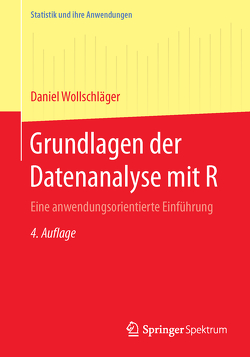 Statistik und ihre Anwendungen

Daniel Wollschläger

Grundlagen der Datenanalyse mit R

Eine anwendungsorientierte Einführung

4. Auflage

Springer Spektrum